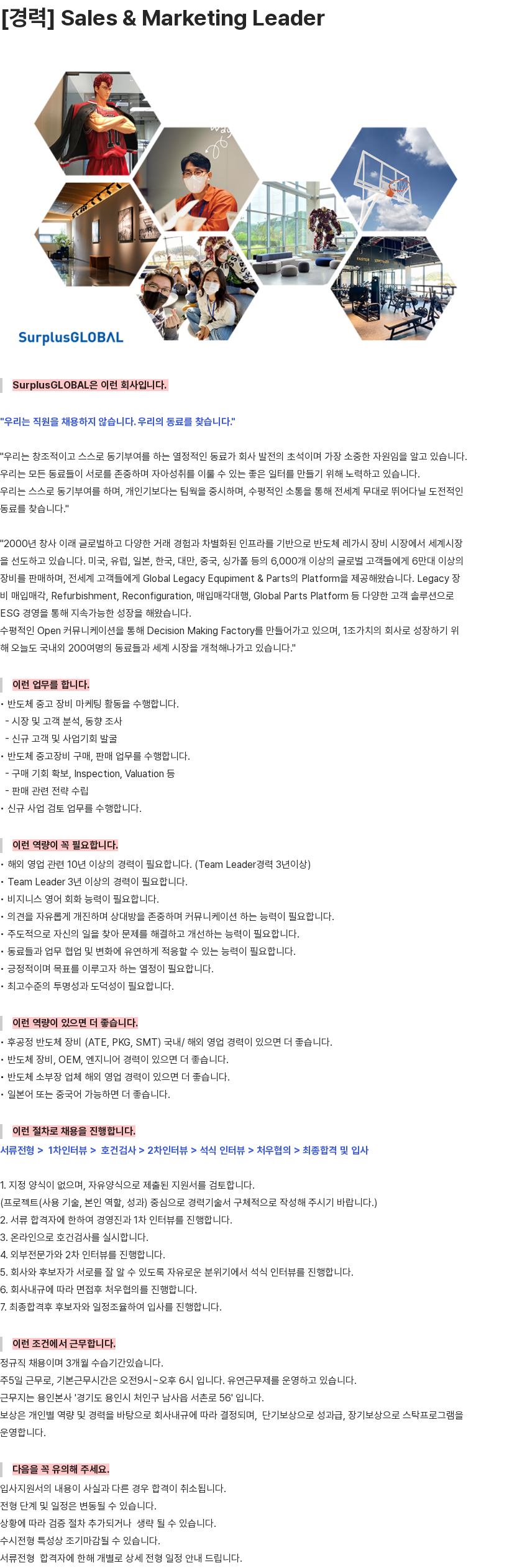 [경력] Sales & Marketing Leader

SurplusGLOBAL

SurplusGLOBAL은 이런 회사입니다.

"우리는 직원을 채용하지 않습니다. 우리의 동료를 찾습니다."

"우리는 창조적이고 스스로 동기부여를 하는 열정적인 동료가 회사 발전의 초석이며 가장 소중한 자원임을 알고 있습니다. 우리는 모든 동료들이 서로를 존중하며 자아성취를 이룰 수 있는 좋은 일터를 만들기 위해 노력하고 있습니다. 우리는 스스로 동기부여를 하며, 개인기보다는 팀웍을 중시하며, 수평적인 소통을 통해 전세계 무대로 뛰어다닐 도전적인 동료를 찾습니다."

"2000년 창사 이래 글로벌하고 다양한 거래 경험과 차별화된 인프라를 기반으로 반도체 레가시 장비 시장에서 세계시장을 선도하고 있습니다. 미국, 유럽, 일본, 한국, 대만, 중국, 싱가폴 등의 6,000개 이상의 글로벌 고객들에게 6만대 이상의 장비를 판매하며, 전세계 고객들에게 Global Legacy Equipment & Parts의 Platform을 제공해왔습니다. Legacy 장비 매입매각, Refurbishment, Reconfiguration, 매입매각대행, Global Parts Platform 등 다양한 고객 솔루션으로 ESG 경영을 통해 지속가능한 성장을 해왔습니다.
수평적인 Open 커뮤니케이션을 통해 Decision Making Factory를 만들어가고 있으며, 1조가치의 회사로 성장하기 위해 오늘도 국내외 200여명의 동료들과 세계 시장을 개척해나가고 있습니다."

이런 업무를 합니다.
• 반도체 중고 장비 마케팅 활동을 수행합니다.
- 시장 및 고객 분석, 동향 조사
- 신규 고객 및 사업기회 발굴
• 반도체 중고장비 구매, 판매 업무를 수행합니다.
- 구매 기회 확보, Inspection, Valuation 등
- 판매 관련 전략 수립
• 신규 사업 검토 업무를 수행합니다.

이런 역량이 꼭 필요합니다.
• 해외 영업 관련 10년 이상의 경력이 필요합니다. (Team Leader경력 3년이상)
• Team Leader 3년 이상의 경력이 필요합니다.
• 비지니스 영어 회화 능력이 필요합니다.
• 의견을 자유롭게 개진하며 상대방을 존중하며 커뮤니케이션 하는 능력이 필요합니다.
• 주도적으로 자신의 일을 찾아 문제를 해결하고 개선하는 능력이 필요합니다.
• 동료들과 업무 협업 및 변화에 유연하게 적응할 수 있는 능력이 필요합니다.
• 긍정적이며 목표를 이루고자 하는 열정이 필요합니다.
• 최고수준의 투명성과 도덕성이 필요합니다.

이런 역량이 있으면 더 좋습니다.
• 후공정 반도체 장비 (ATE, PKG, SMT) 국내/ 해외 영업 경력이 있으면 더 좋습니다.
• 반도체 장비, OEM, 엔지니어 경력이 있으면 더 좋습니다.
• 반도체 소부장 업체 해외 영업 경력이 있으면 더 좋습니다.
• 일본어 또는 중국어 가능하면 더 좋습니다.

이런 절차로 채용을 진행합니다.
서류전형 > 1차인터뷰 > 호건검사 > 2차인터뷰 > 석식 인터뷰 > 처우협의 > 최종합격 및 입사

1. 지정 양식이 없으며, 자유양식으로 제출된 지원서를 검토합니다.
(프로젝트(사용 기술, 본인 역할, 성과) 중심으로 경력기술서 구체적으로 작성해 주시기 바랍니다.)
2. 서류 합격자에 한하여 경영진과 1차 인터뷰를 진행합니다.
3. 온라인으로 호건검사를 실시합니다.
4. 외부전문가와 2차 인터뷰를 진행합니다.
5. 회사와 후보자가 서로를 잘 알 수 있도록 자유로운 분위기에서 석식 인터뷰를 진행합니다.
6. 회사내규에 따라 면접후 처우협의를 진행합니다.
7. 최종합격후 후보자와 일정조율하여 입사를 진행합니다.

이런 조건에서 근무합니다.
정규직 채용이며 3개월 수습기간있습니다.
주5일 근무로, 기본근무시간은 오전9시~오후 6시 입니다. 유연근무제를 운영하고 있습니다.
근무지는 용인본사 '경기도 용인시 처인구 남사읍 서촌로 56' 입니다.
보상은 개인별 역량 및 경력을 바탕으로 회사내규에 따라 결정되며, 단기보상으로 성과급, 장기보상으로 스탁프로그램을 운영합니다.

다음을 꼭 유의해 주세요.
입사지원서의 내용이 사실과 다른 경우 합격이 취소됩니다.
전형 단계 및 일정은 변동될 수 있습니다.
상황에 따라 검증 절차 추가되거나 생략 될 수 있습니다.
수시전형 특성상 조기마감될 수 있습니다.
서류전형 합격자에 한해 개별로 상세 전형 일정 안내 드립니다.